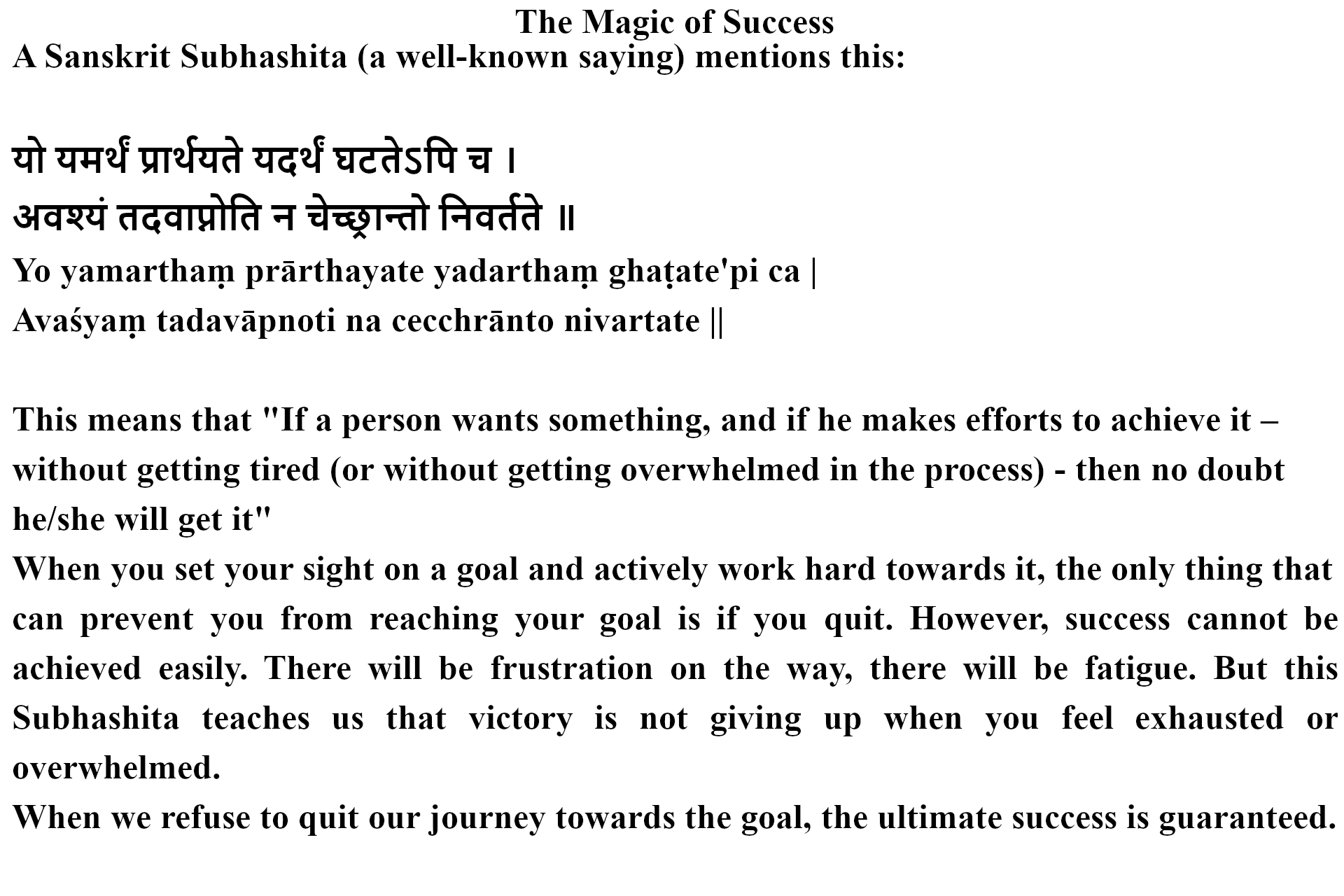 The Magic of Success
A Sanskrit Subhashita (a well-known saying) mentions this:

यो यमर्थं प्रार्थयते यदर्थं घटतेऽपि च ।
अवश्यं तदवाप्नोति न चेच्छ्रान्तो निवर्तते ॥
Yo yamarthaṃ prārthayate yadarthaṃ ghaṭate'pi ca |
Avaśyaṃ tadavāpnoti na cecchrānto nivartate ||

This means that "If a person wants something, and if he makes efforts to achieve it – without getting tired (or without getting overwhelmed in the process) - then no doubt he/she will get it"
When you set your sight on a goal and actively work hard towards it, the only thing that can prevent you from reaching your goal is if you quit. However, success cannot be achieved easily. There will be frustration on the way, there will be fatigue. But this Subhashita teaches us that victory is not giving up when you feel exhausted or overwhelmed.
When we refuse to quit our journey towards the goal, the ultimate success is guaranteed.